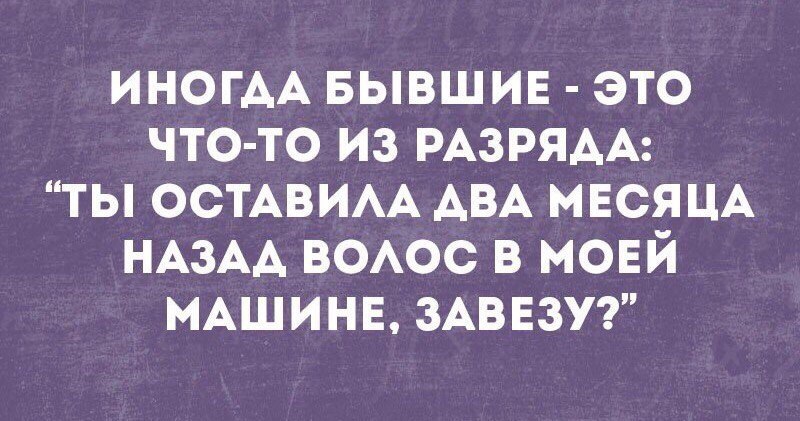 ИНОГДА БЫВШИЕ - ЭТО ЧТО-ТО ИЗ РАЗРЯДА: “ТЫ ОСТАВИЛА ДВА МЕСЯЦА НАЗАД ВОЛОС В МОЕЙ МАШИНЕ, ЗАВЕЗУ?”